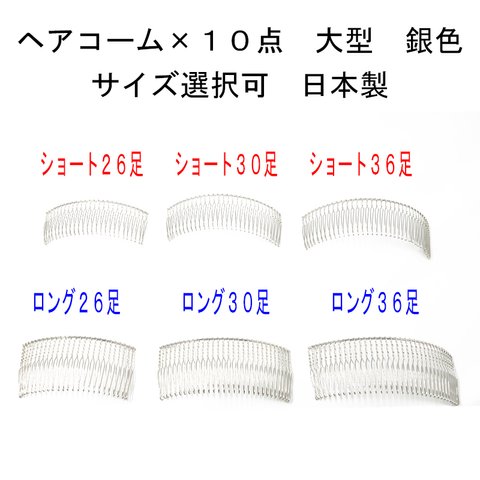 ヘアコーム×１０点　大型　銀色
サイズ選択可　日本製

ショート２６足　ショート３０足　ショート３６足

ロング２６足　ロング３０足　ロング３６足